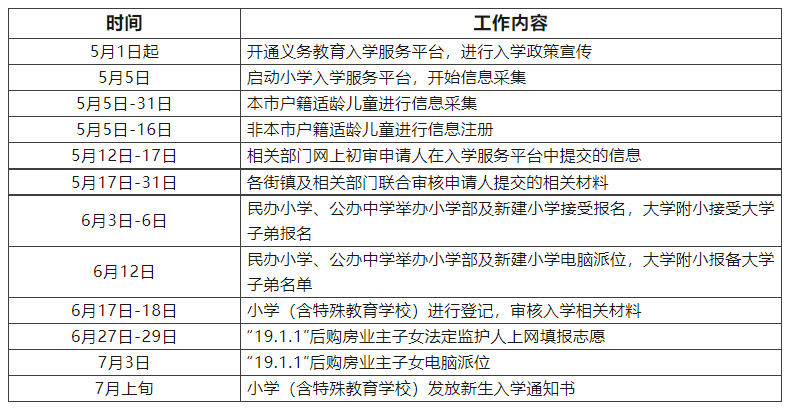 | 时间 | 工作内容 |
|---|---|
| 5月1日起 | 开通义务教育入学服务平台，进行入学政策宣传 |
| 5月5日 | 启动小学入学服务平台，开始信息采集 |
| 5月5日-31日 | 本市户籍适龄儿童进行信息采集 |
| 5月5日-16日 | 非本市户籍适龄儿童进行信息注册 |
| 5月12日-17日 | 相关部门网上初审申请人在入学服务平台中提交的信息 |
| 5月17日-31日 | 各街镇及相关部门联合审核申请人提交的相关材料 |
| 6月3日-6日 | 民办小学、公办中学举办小学部及新建小学接受报名，大学附小接受大学子弟报名 |
| 6月12日 | 民办小学、公办中学举办小学部及新建小学电脑派位，大学附小报备大学子弟名单 |
| 6月17日-18日 | 小学（含特殊教育学校）进行登记，审核入学相关材料 |
| 6月27日-29日 | “19.1.1”后购房业主子女法定监护人上网填报志愿 |
| 7月3日 | “19.1.1”后购房业主子女电脑派位 |
| 7月上旬 | 小学（含特殊教育学校）发放新生入学通知书 |